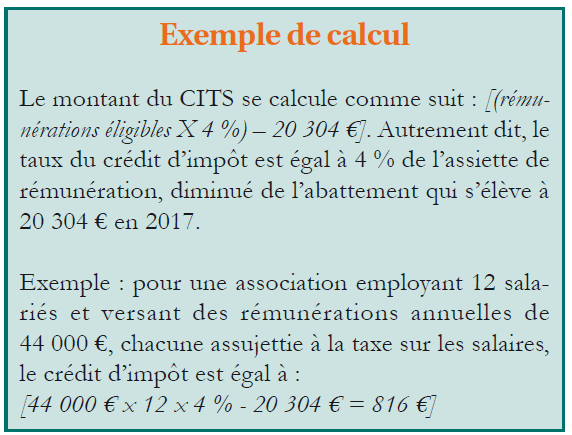 Exemple de calcul

Le montant du CITS se calcule comme suit : [(rémunérations éligibles X 4 %) – 20 304 €]. Autrement dit, le taux du crédit d'impôt est égal à 4 % de l'assiette de rémunération, diminué de l'abattement qui s'élève à 20 304 € en 2017.

Exemple : pour une association employant 12 salariés et versant des rémunérations annuelles de 44 000 €, chacune assujettie à la taxe sur les salaires, le crédit d'impôt est égal à :
[44 000 € x 12 x 4 % - 20 304 € = 816 €]